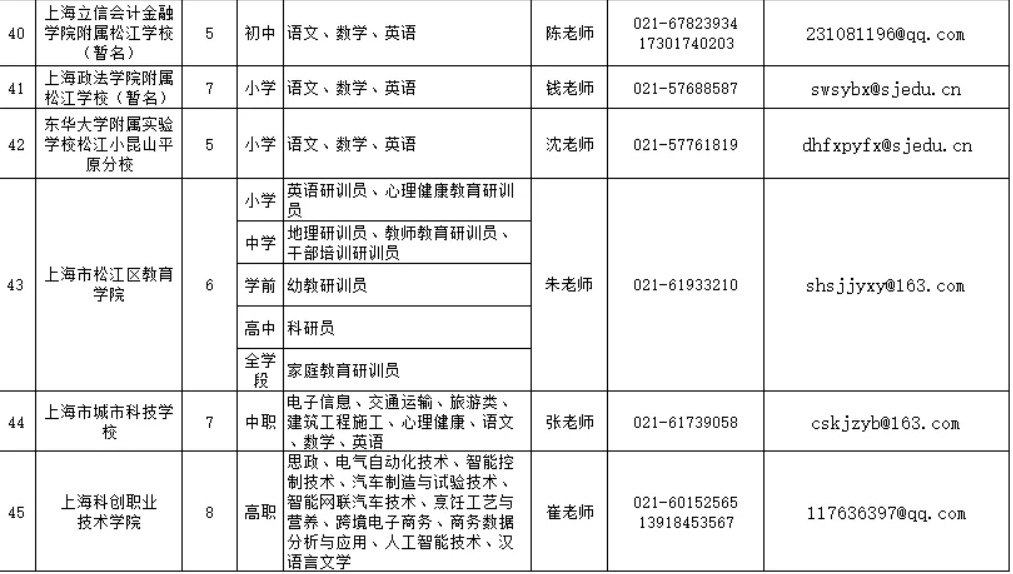 | 40 | 上海立信会计金融学院附属松江学校（暂名） | 5 | 初中 | 语文、数学、英语 | 陈老师 | 021-67823934 17301740203 | 231081196@qq.com |
|---|---|---|---|---|---|---|---|
| 41 | 上海政法学院附属松江学校（暂名） | 7 | 小学 | 语文、数学、英语 | 钱老师 | 021-57688587 | swsybx@sjedu.cn |
| 42 | 东华大学附属实验学校松江小昆山平原分校 | 5 | 小学 | 语文、数学、英语 | 沈老师 | 021-57761819 | dhfxpyfx@sjedu.cn |
| 43 | 上海市松江区教育学院 | 6 | 小学 | 英语研训员、心理健康教育研训员 | 朱老师 | 021-61933210 | shsjjyxy@163.com |
|  |  |  | 中学 | 地理研训员、教师教育研训员、干部培训研训员 |  |  |  |
|  |  |  | 学前 | 幼教研训员 |  |  |  |
|  |  |  | 高中 | 科研员 |  |  |  |
|  |  |  | 全学段 | 家庭教育研训员 |  |  |  |
| 44 | 上海市城市科技学校 | 7 | 中职 | 电子信息、交通运输、旅游类、建筑工程施工、心理健康、语文、数学、英语 | 张老师 | 021-61739058 | cskjzyb@163.com |
| 45 | 上海科创职业技术学院 | 8 | 高职 | 思政、电气自动化技术、智能控制技术、汽车制造与试验技术、智能网联汽车技术、烹饪工艺与营养、跨境电子商务、商务数据分析与应用、人工智能技术、汉语言文学 | 崔老师 | 021-60152565 13918453567 | 117636397@qq.com |